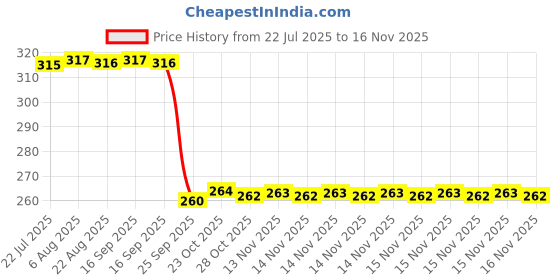 CheapestInIndia.com

Price History from 22 Jul 2025 to 16 Nov 2025

320
310
300
290
280
270
260

315 317 316 317 316 260 264 262 263 262 263 262 263 262 263 262 263 262

22 Jul 2025
6 Aug 2025
22 Aug 2025
16 Sep 2025
16 Sep 2025
25 Sep 2025
23 Oct 2025
28 Oct 2025
13 Nov 2025
14 Nov 2025
14 Nov 2025
14 Nov 2025
14 Nov 2025
15 Nov 2025
15 Nov 2025
15 Nov 2025
15 Nov 2025
16 Nov 2025